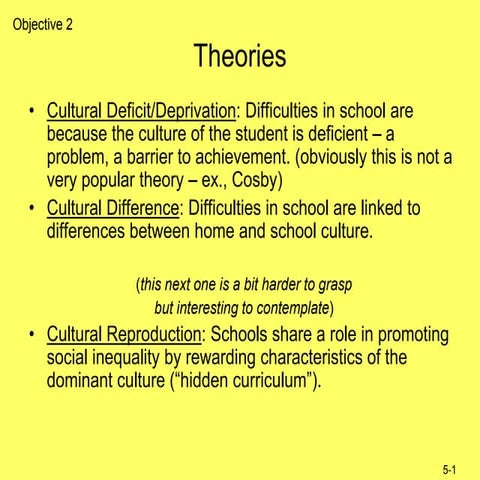 Objective 2

Theories

• Cultural Deficit/Deprivation: Difficulties in school are because the culture of the student is deficient – a problem, a barrier to achievement. (obviously this is not a very popular theory – ex., Cosby)
• Cultural Difference: Difficulties in school are linked to differences between home and school culture.

(this next one is a bit harder to grasp but interesting to contemplate)

• Cultural Reproduction: Schools share a role in promoting social inequality by rewarding characteristics of the dominant culture (“hidden curriculum”).

5-1